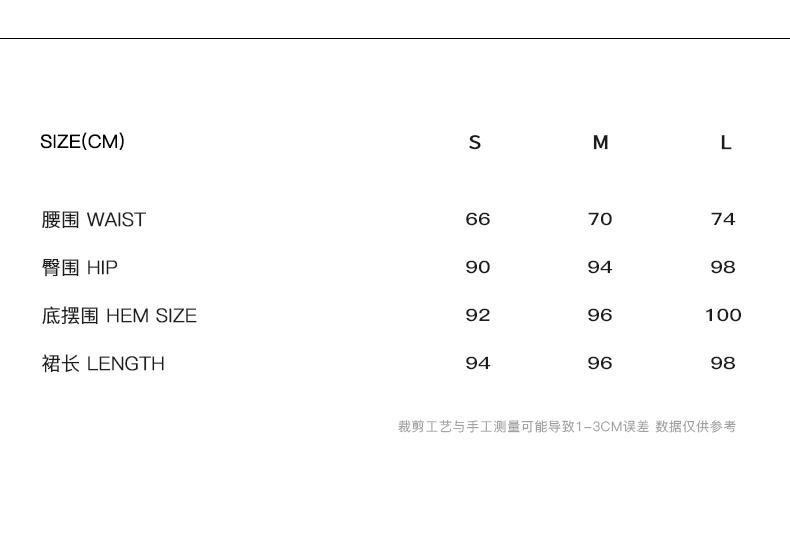 | SIZE(CM) | S | M | L |
|---|---|---|---|
| 腰围 WAIST | 66 | 70 | 74 |
| 臀围 HIP | 90 | 94 | 98 |
| 底摆围 HEM SIZE | 92 | 96 | 100 |
| 裙长 LENGTH | 94 | 96 | 98 |

裁剪工艺与手工测量可能导致1-3CM误差 数据仅供参考